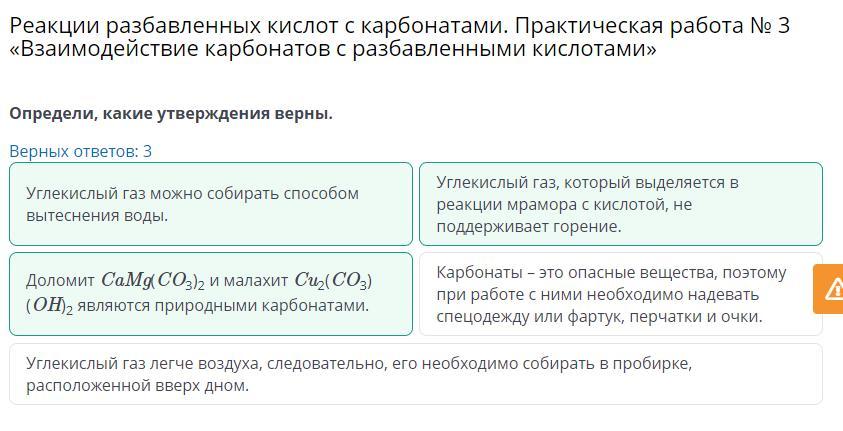 Реакции разбавленных кислот с карбонатами. Практическая работа № 3 «Взаимодействие карбонатов с разбавленными кислотами»

Определи, какие утверждения верны.

Верных ответов: 3

Углекислый газ можно собирать способом вытеснения воды.

Углекислый газ, который выделяется в реакции мрамора с кислотой, не поддерживает горение.

Доломит $CaMg(CO_3)_2$ и малахит $Cu_2(CO_3)(OH)_2$ являются природными карбонатами.

Карбонаты – это опасные вещества, поэтому при работе с ними необходимо надевать спецодежду или фартук, перчатки и очки.

Углекислый газ легче воздуха, следовательно, его необходимо собирать в пробирке, расположенной вверх дном.